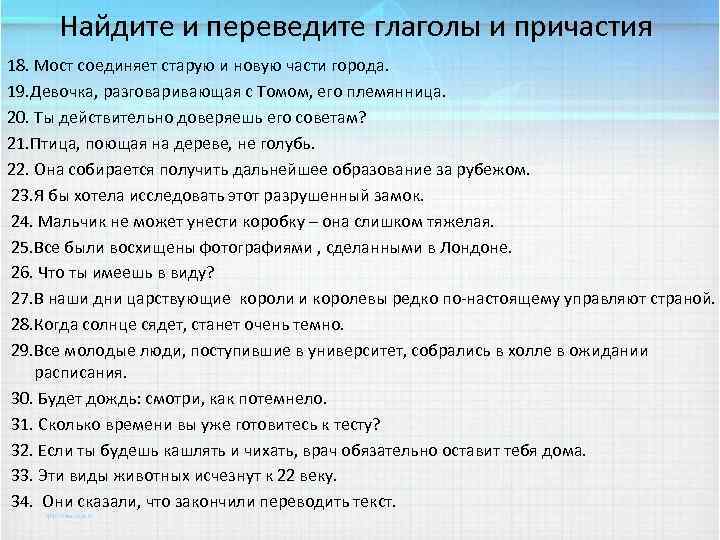 Найдите и переведите глаголы и причастия

18. Мост соединяет старую и новую части города.
19.Девочка, разговаривающая с Томом, его племянница.
20. Ты действительно доверяешь его советам?
21.Птица, поющая на дереве, не голубь.
22. Она собирается получить дальнейшее образование за рубежом.
23.Я бы хотела исследовать этот разрушенный замок.
24. Мальчик не может унести коробку – она слишком тяжелая.
25.Все были восхищены фотографиями , сделанными в Лондоне.
26. Что ты имеешь в виду?
27.В наши дни царствующие короли и королевы редко по-настоящему управляют страной.
28.Когда солнце сядет, станет очень темно.
29.Все молодые люди, поступившие в университет, собрались в холле в ожидании расписания.
30. Будет дождь: смотри, как потемнело.
31. Сколько времени вы уже готовитесь к тесту?
32. Если ты будешь кашлять и чихать, врач обязательно оставит тебя дома.
33. Эти виды животных исчезнут к 22 веку.
34. Они сказали, что закончили переводить текст.